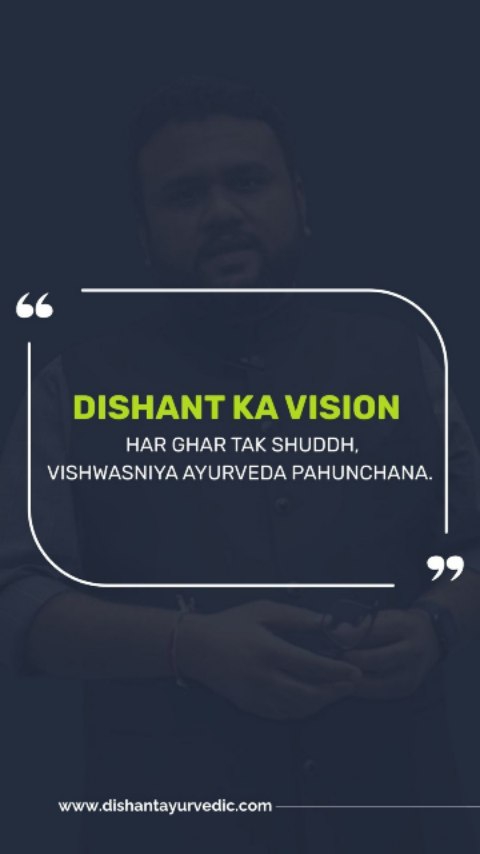 “

DISHANT KA VISION

HAR GHAR TAK SHUDDH, VISHWASNIYA AYURVEDA PAHUNCHANA.

”

www.dishantayurvedic.com